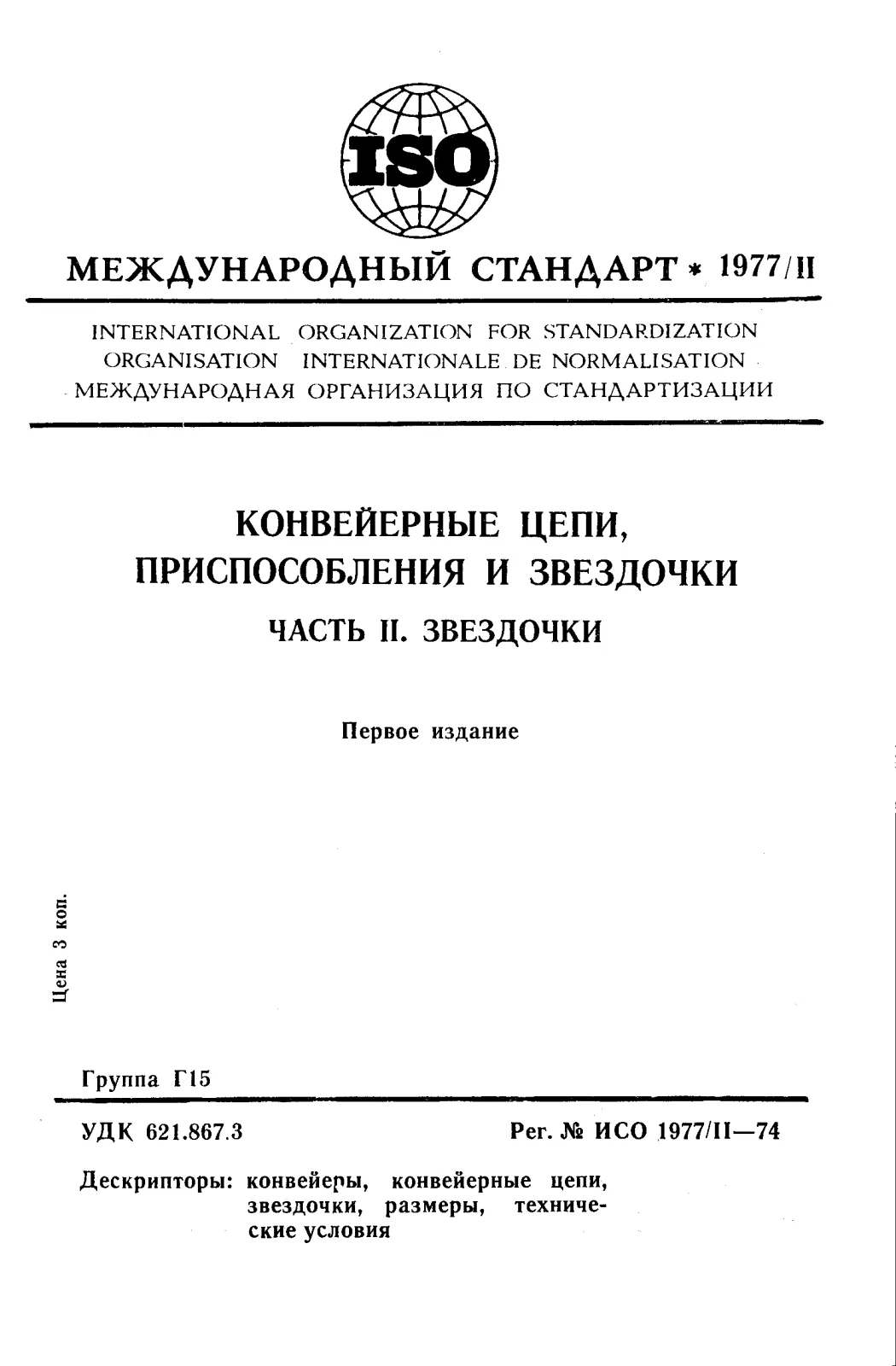 ISO

МЕЖДУНАРОДНЫЙ СТАНДАРТ * 1977/II

INTERNATIONAL ORGANIZATION FOR STANDARDIZATION
ORGANISATION INTERNATIONALE DE NORMALISATION
МЕЖДУНАРОДНАЯ ОРГАНИЗАЦИЯ ПО СТАНДАРТИЗАЦИИ

КОНВЕЙЕРНЫЕ ЦЕПИ, ПРИСПОСОБЛЕНИЯ И ЗВЕЗДОЧКИ

ЧАСТЬ II. ЗВЕЗДОЧКИ

Первое издание

Цена 3 коп.

Группа Г15

УДК 621.867.3

Рег. № ИСО 1977/II—74

Дескрипторы: конвейеры, конвейерные цепи, звездочки, размеры, технические условия